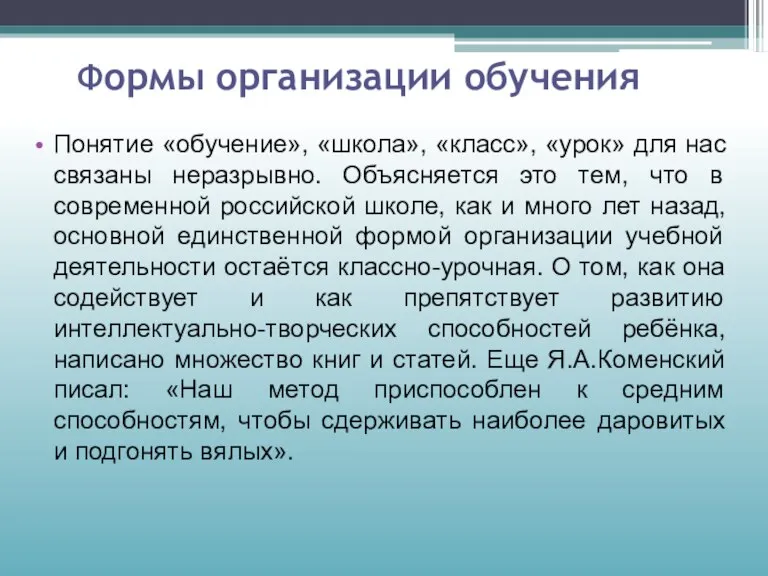 Формы организации обучения

• Понятие «обучение», «школа», «класс», «урок» для нас связаны неразрывно. Объясняется это тем, что в современной российской школе, как и много лет назад, основной единственной формой организации учебной деятельности остаётся классно-урочная. О том, как она содействует и как препятствует развитию интеллектуально-творческих способностей ребёнка, написано множество книг и статей. Еще Я.А.Коменский писал: «Наш метод приспособлен к средним способностям, чтобы сдерживать наиболее даровитых и подгонять вялых».